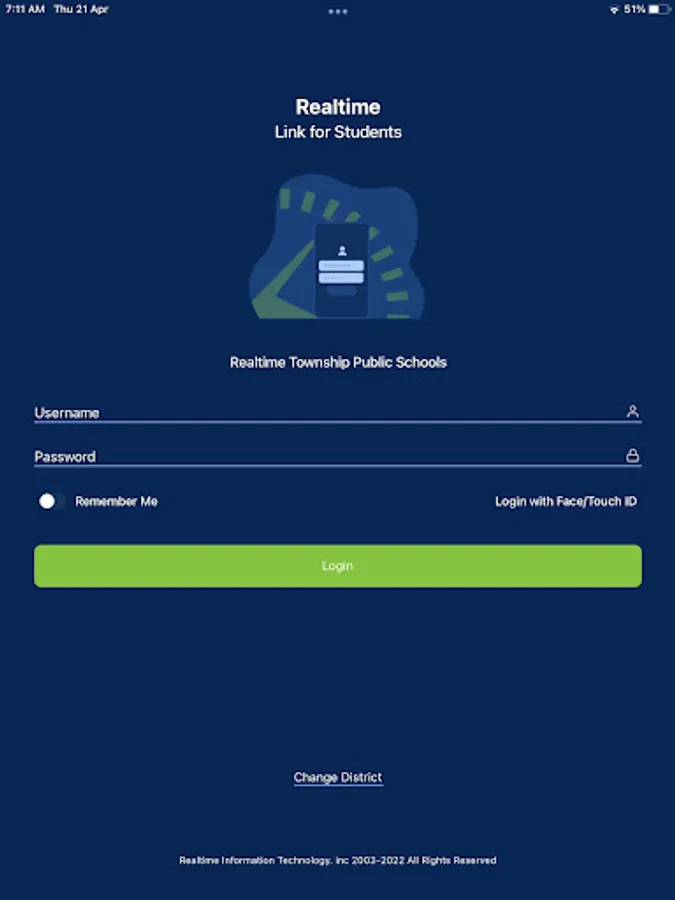 7:11 AM Thu 21 Apr
51%

Realtime
Link for Students

Realtime Township Public Schools

Username

Password

Remember Me

Login with Face/Touch ID

Login

Change District

Realtime Information Technology, Inc 2003-2022 All Rights Reserved